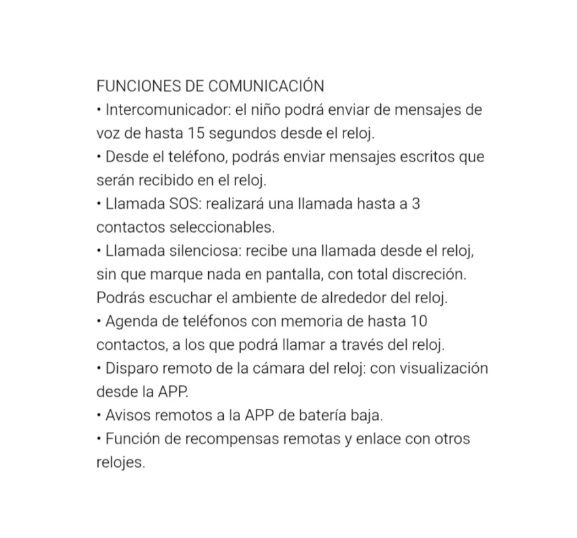 FUNCIONES DE COMUNICACIÓN
• Intercomunicador: el niño podrá enviar de mensajes de voz de hasta 15 segundos desde el reloj.
• Desde el teléfono, podrás enviar mensajes escritos que serán recibido en el reloj.
• Llamada SOS: realizará una llamada hasta a 3 contactos seleccionables.
• Llamada silenciosa: recibe una llamada desde el reloj, sin que marque nada en pantalla, con total discreción. Podrás escuchar el ambiente de alrededor del reloj.
• Agenda de teléfonos con memoria de hasta 10 contactos, a los que podrá llamar a través del reloj.
• Disparo remoto de la cámara del reloj: con visualización desde la APP.
• Avisos remotos a la APP de batería baja.
• Función de recompensas remotas y enlace con otros relojes.